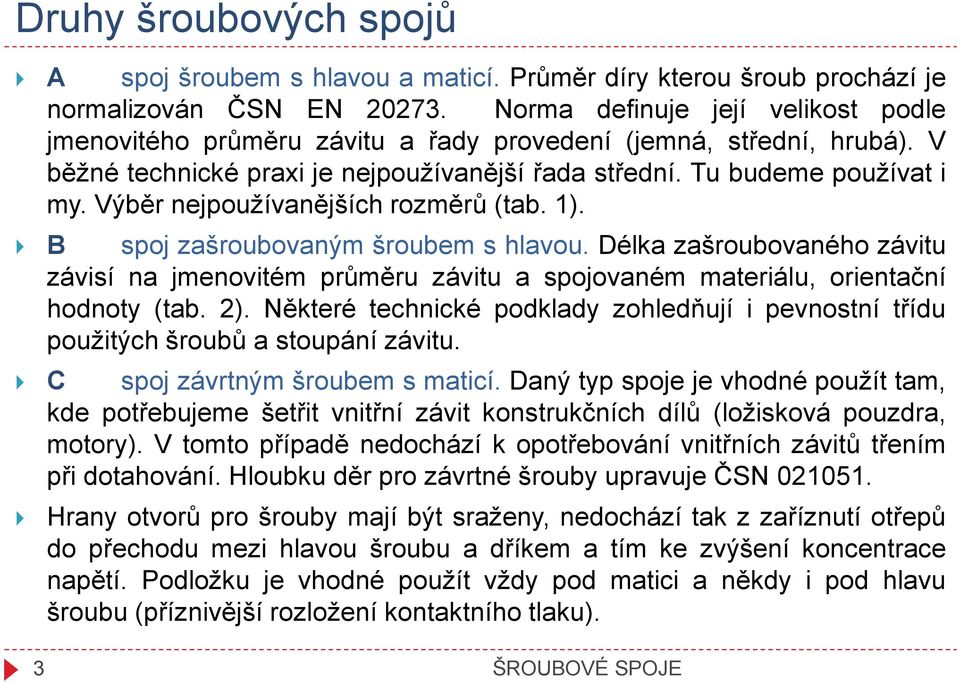 Druhy šroubových spojů

A spoj šroubem s hlavou a maticí. Průměr díry kterou šroub prochází je normalizován ČSN EN 20273. Norma definuje její velikost podle jmenovitého průměru závitu a řady provedení (jemná, střední, hrubá). V běžné technické praxi je nejpoužívanější řada střední. Tu budeme používat i my. Výběr nejpoužívanějších rozměrů (tab. 1).

B spoj zašroubovaným šroubem s hlavou. Délka zašroubovaného závitu závisí na jmenovitém průměru závitu a spojovaném materiálu, orientační hodnoty (tab. 2). Některé technické podklady zohledňují i pevnostní třídu použitých šroubů a stoupání závitu.

C spoj závrtným šroubem s maticí. Daný typ spoje je vhodné použít tam, kde potřebujeme šetřit vnitřní závit konstrukčních dílů (ložisková pouzdra, motory). V tomto případě nedochází k opotřebování vnitřních závitů třením při dotahování. Hloubku děr pro závrtné šrouby upravuje ČSN 021051.

Hrany otvorů pro šrouby mají být sraženy, nedochází tak z zaříznutí otřepů do přechodu mezi hlavou šroubu a dříkem a tím ke zvýšení koncentrace napětí. Podložku je vhodné použít vždy pod matici a někdy i pod hlavu šroubu (příznivější rozložení kontaktního tlaku).

3 ŠROUBOVÉ SPOJE